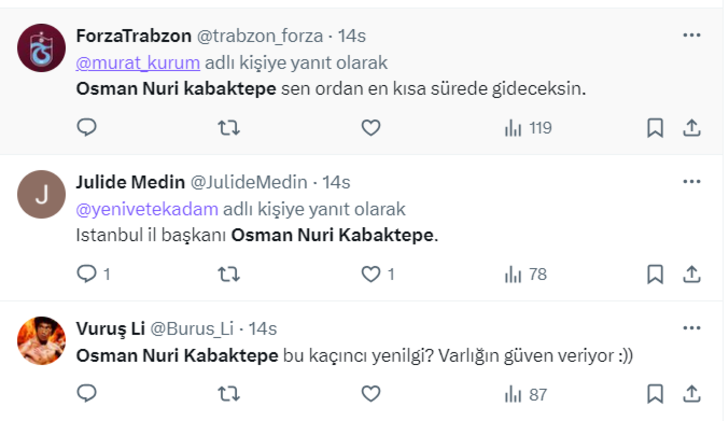 ForzaTrabzon @trabzon_forza · 14s
@murat_kurum adlı kişiye yanıt olarak
Osman Nuri kabaktepe sen ordan en kısa sürede gideceksin.

119

J
Julide Medin @JulideMedin · 14s
@yenivetekadam adlı kişiye yanıt olarak
Istanbul il başkanı Osman Nuri Kabaktepe.

1 1 78

Vuruş Li @Burus_Li · 14s
Osman Nuri Kabaktepe bu kaçıncı yenilgi? Varlığın güven veriyor :))

87